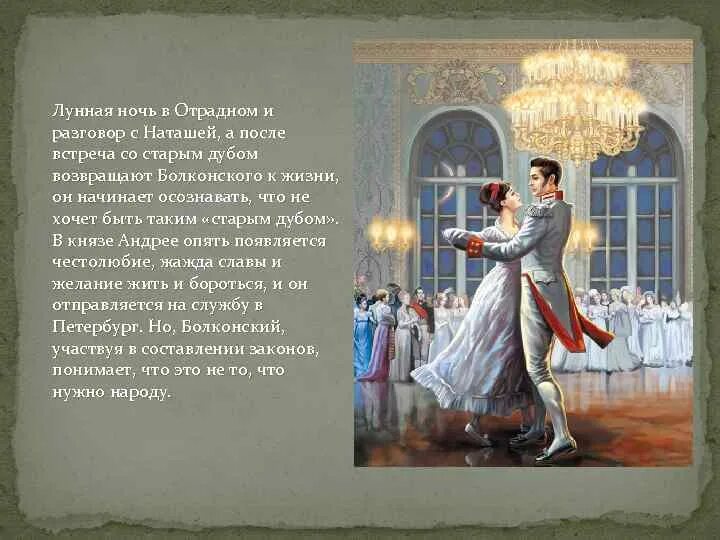 Лунная ночь в Отрадном и разговор с Наташей, а после встреча со старым дубом возвращают Болконского к жизни, он начинает осознавать, что не хочет быть таким «старым дубом». В князе Андрее опять появляется честолюбие, жажда славы и желание жить и бороться, и он отправляется на службу в Петербург. Но, Болконский, участвуя в составлении законов, понимает, что это не то, что нужно народу.